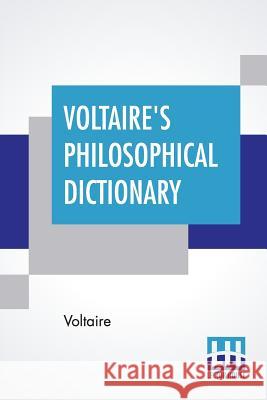 VOLTAIRE'S PHILOSOPHICAL DICTIONARY

Voltaire

Kraina Książek